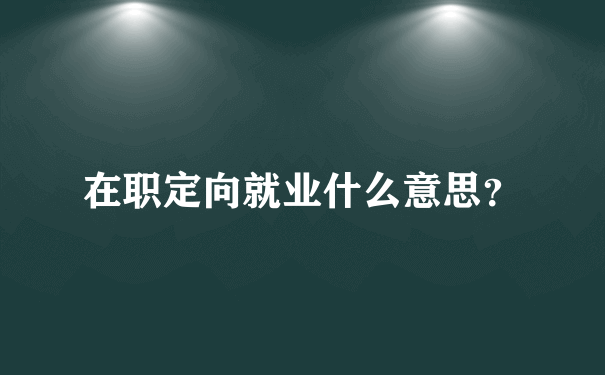 在职定向就业什么意思?